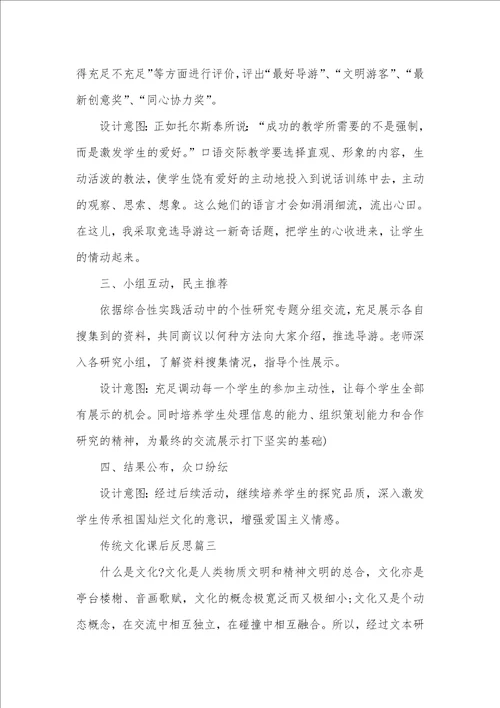 得充足不充足”等方面进行评价,评出“最好导游”、“文明游客”、“最新创意奖”、“同心协力奖”。

设计意图：正如托尔斯泰所说：“成功的教学所需要的不是强制，而是激发学生的爱好。”口语交际教学要选择直观、形象的内容，生动活泼的教法，使学生饶有爱好的主动地投入到说话训练中去，主动的观察、思索、想象。这么她们的语言才会如涓涓细流，流出心田。在这儿，我采取竞选导游这一新奇话题，把学生的心收进来，让学生的情动起来。

三、小组互动，民主推荐

依据综合性实践活动中的个性研究专题分组交流，充足展示各自搜集到的资料，共同商议以何种方法向大家介绍，推选导游。老师深入各研究小组，了解资料搜集情况，指导个性展示。

设计意图：充足调动每一个学生的参加主动性，让每个学生全部有展示的机会。同时培养学生处理信息的能力、组织策划能力和合作研究的精神，为最终的交流展示打下坚实的基础)

四、结果公布，众口纷纭

设计意图：经过后续活动，继续培养学生的探究品质，深入激发学生传承祖国灿烂文化的意识，增强爱国主义情感。

传统文化课后反思篇三

什么是文化?文化是人类物质文明和精神文明的总合，文化亦是亭台楼榭、音画歌赋，文化的概念极宽泛而又极细小;文化又是个动态概念，在交流中相互独立，在碰撞中相互融合。所以，经过文本研